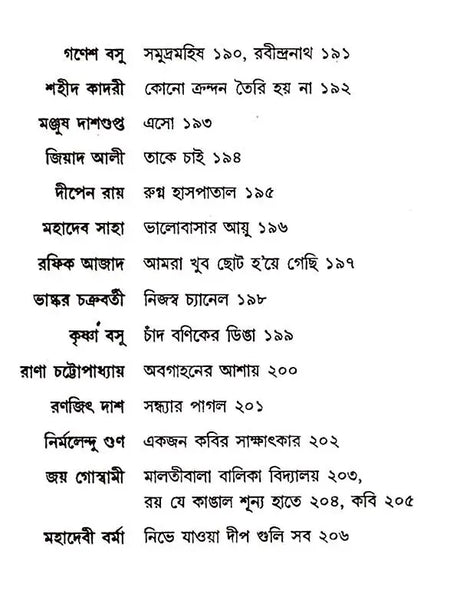 গণেশ বসু সমুদ্রমহিষ ১৯০, রবীন্দ্রনাথ ১৯১

শহীদ কাদরী কোনো ক্রন্দন তৈরি হয় না ১৯২

মঞ্জুষ দাশগুপ্ত এসো ১৯৩

জিয়াদ আলী তাকে চাই ১৯৪

দীপেন রায় রুগ্ন হাসপাতাল ১৯৫

মহাদেব সাহা ভালোবাসার আয়ু ১৯৬

রফিক আজাদ আমরা খুব ছোট হ'য়ে গেছি ১৯৭

ভাস্কর চক্রবর্তী নিজস্ব চ্যানেল ১৯৮

কৃষ্ণা বসু চাঁদ বণিকের ডিঙা ১৯৯

রাণা চট্টোপাধ্যায় অবগাহনের আশায় ২০০

রণজিৎ দাশ সন্ধ্যার পাগল ২০১

নির্মলেন্দু গুণ একজন কবির সাক্ষাৎকার ২০২

জয় গোস্বামী মালতীবালা বালিকা বিদ্যালয় ২০৩, রয় যে কাঙাল শূন্য হাতে ২০৪, কবি ২০৫

মহাদেবী বর্মা নিভে যাওয়া দীপ গুলি সব ২০৬